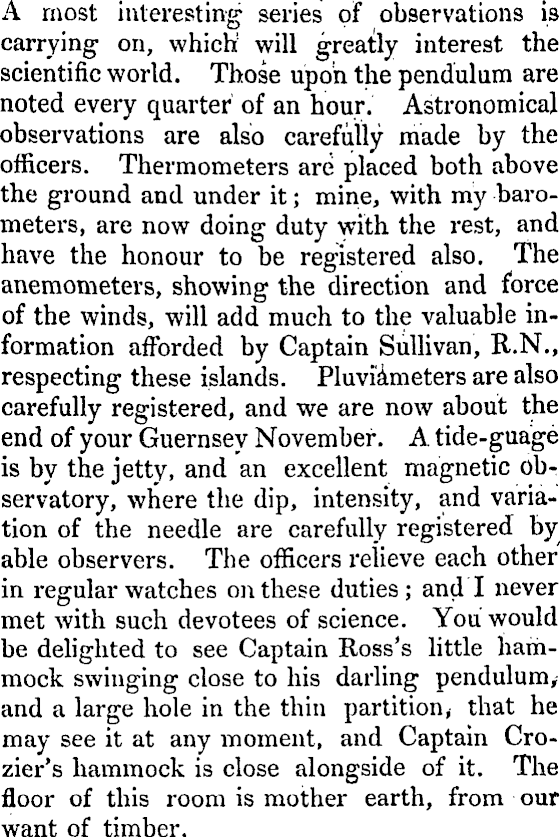 A most interesting series of observations is carrying on, which will greatly interest the scientific world. Those upon the pendulum are noted every quarter of an hour. Astronomical observations are also carefully made by the officers. Thermometers are placed both above the ground and under it; mine, with my barometers, are now doing duty with the rest, and have the honour to be registered also. The anemometers, showing the direction and force of the winds, will add much to the valuable information afforded by Captain Sullivan, R.N., respecting these islands. Pluviameters are also carefully registered, and we are now about the end of your Guernsey November. A tide-guage is by the jetty, and an excellent magnetic observatory, where the dip, intensity, and variation of the needle are carefully registered by able observers. The officers relieve each other in regular watches on these duties; and I never met with such devotees of science. You would be delighted to see Captain Ross's little hammock swinging close to his darling pendulum, and a large hole in the thin partition, that he may see it at any moment, and Captain Crozier's hammock is close alongside of it. The floor of this room is mother earth, from our want of timber.